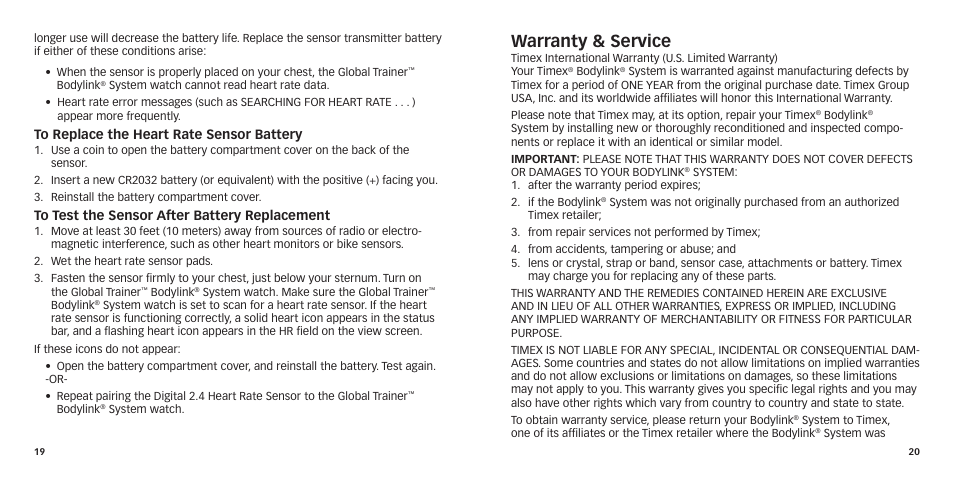 longer use will decrease the battery life. Replace the sensor transmitter battery if either of these conditions arise:

• When the sensor is properly placed on your chest, the Global Trainer™ Bodylink® System watch cannot read heart rate data.

• Heart rate error messages (such as SEARCHING FOR HEART RATE . . . ) appear more frequently.

To Replace the Heart Rate Sensor Battery

1. Use a coin to open the battery compartment cover on the back of the sensor.

2. Insert a new CR2032 battery (or equivalent) with the positive (+) facing you.

3. Reinstall the battery compartment cover.

To Test the Sensor After Battery Replacement

1. Move at least 30 feet (10 meters) away from sources of radio or electromagnetic interference, such as other heart monitors or bike sensors.

2. Wet the heart rate sensor pads.

3. Fasten the sensor firmly to your chest, just below your sternum. Turn on the Global Trainer™ Bodylink® System watch. Make sure the Global Trainer™ Bodylink® System watch is set to scan for a heart rate sensor. If the heart rate sensor is functioning correctly, a solid heart icon appears in the status bar, and a flashing heart icon appears in the HR field on the view screen.

If these icons do not appear:

• Open the battery compartment cover, and reinstall the battery. Test again.
-OR-

• Repeat pairing the Digital 2.4 Heart Rate Sensor to the Global Trainer™ Bodylink® System watch.

19

Warranty & Service

Timex International Warranty (U.S. Limited Warranty)
Your Timex® Bodylink® System is warranted against manufacturing defects by Timex for a period of ONE YEAR from the original purchase date. Timex Group USA, Inc. and its worldwide affiliates will honor this International Warranty.

Please note that Timex may, at its option, repair your Timex® Bodylink® System by installing new or thoroughly reconditioned and inspected components or replace it with an identical or similar model.

IMPORTANT: PLEASE NOTE THAT THIS WARRANTY DOES NOT COVER DEFECTS OR DAMAGES TO YOUR BODYLINK® SYSTEM:

1. after the warranty period expires;

2. if the Bodylink® System was not originally purchased from an authorized Timex retailer;

3. from repair services not performed by Timex;

4. from accidents, tampering or abuse; and

5. lens or crystal, strap or band, sensor case, attachments or battery. Timex may charge you for replacing any of these parts.

THIS WARRANTY AND THE REMEDIES CONTAINED HEREIN ARE EXCLUSIVE AND IN LIEU OF ALL OTHER WARRANTIES, EXPRESS OR IMPLIED, INCLUDING ANY IMPLIED WARRANTY OF MERCHANTABILITY OR FITNESS FOR PARTICULAR PURPOSE.

TIMEX IS NOT LIABLE FOR ANY SPECIAL, INCIDENTAL OR CONSEQUENTIAL DAMAGES. Some countries and states do not allow limitations on implied warranties and do not allow exclusions or limitations on damages, so these limitations may not apply to you. This warranty gives you specific legal rights and you may also have other rights which vary from country to country and state to state.

To obtain warranty service, please return your Bodylink® System to Timex, one of its affiliates or the Timex retailer where the Bodylink® System was

20